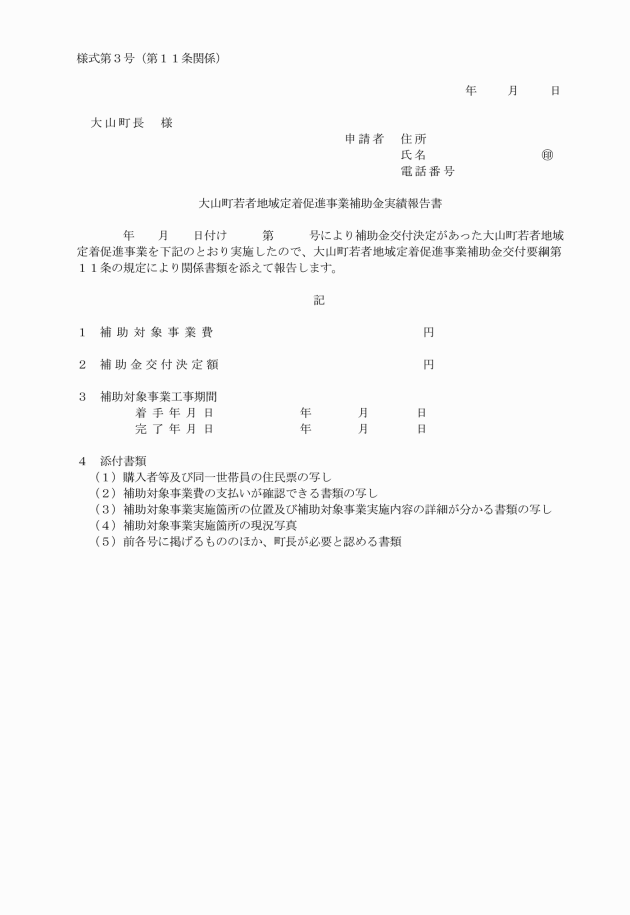 様式第３号（第１１条関係）

年　　月　　日

大山町長　様

申請者　住所
氏名　　　　　　㊞
電話番号

大山町若者地域定着促進事業補助金実績報告書

年　　月　　日付け　　第　　号により補助金交付決定があった大山町若者地域定着促進事業を下記のとおり実施したので、大山町若者地域定着促進事業補助金交付要綱第１１条の規定により関係書類を添えて報告します。

記

１　補助対象事業費　　　　　　　　円

２　補助金交付決定額　　　　　　　円

３　補助対象事業工事期間
着手年月日　　　年　　月　　日
完了年月日　　　年　　月　　日

４　添付書類
（１）購入者等及び同一世帯員の住民票の写し
（２）補助対象事業費の支払いが確認できる書類の写し
（３）補助対象事業実施箇所の位置及び補助対象事業実施内容の詳細が分かる書類の写し
（４）補助対象事業実施箇所の現況写真
（５）前各号に掲げるもののほか、町長が必要と認める書類